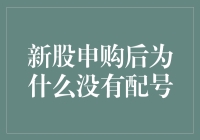 新股申购后为什么没有配号